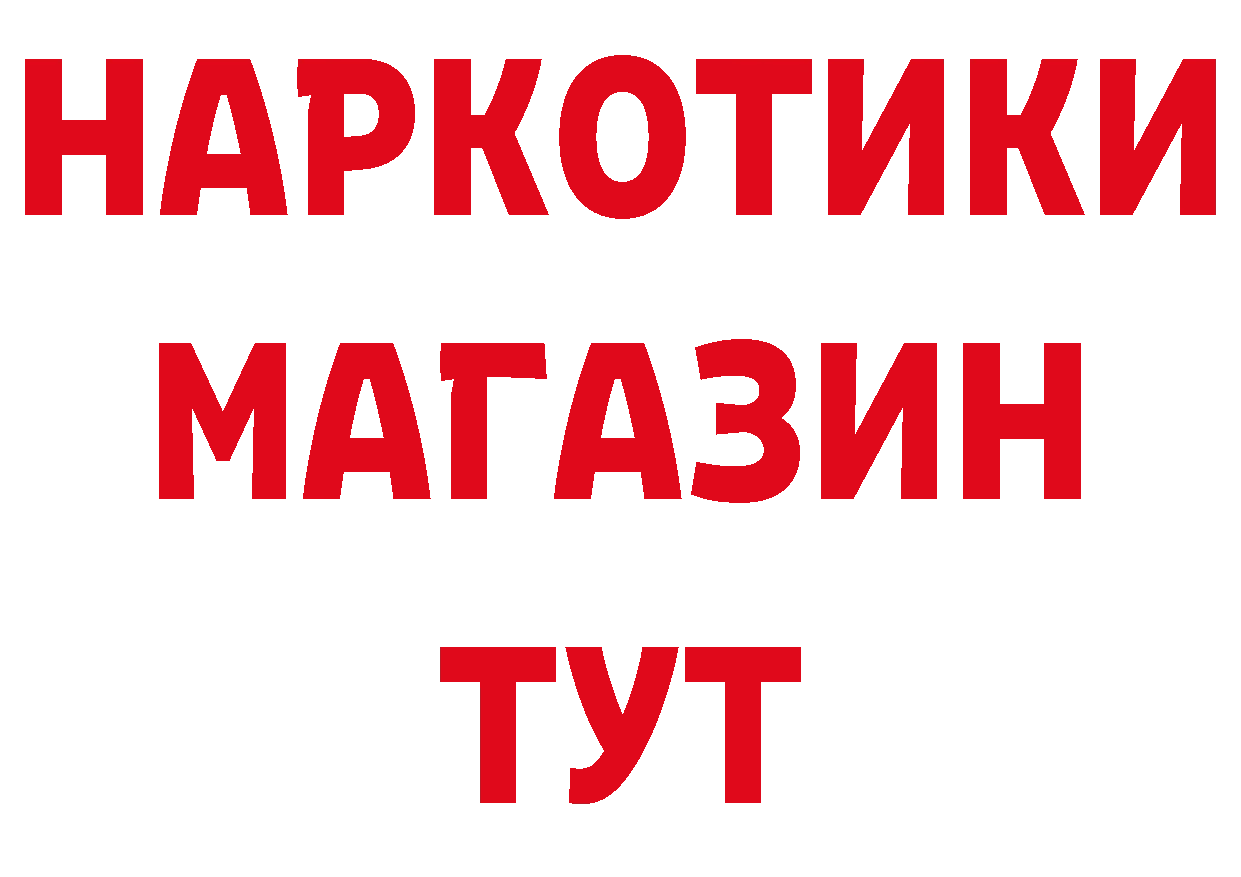 НАРКОТИКИ
МАГАЗИН
ТУТ